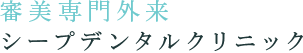 審美専門外来
シープデンタルクリニック